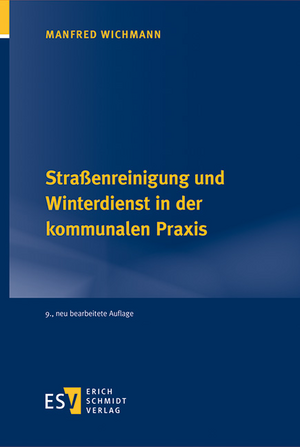 MANFRED WICHMANN

Straßenreinigung und Winterdienst in der kommunalen Praxis

9., neu bearbeitete Auflage

ESV ERICH SCHMIDT VERLAG